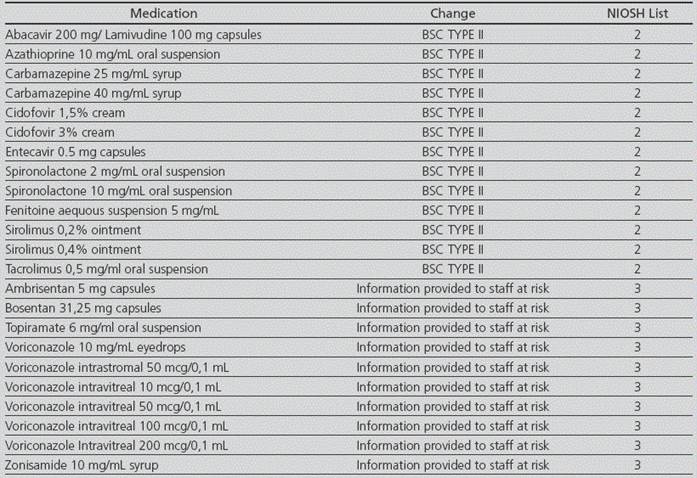 | Medication | Change | NIOSH List |
|---|---|---|
| Abacavir 200 mg/ Lamivudine 100 mg capsules | BSC TYPE II | 2 |
| Azathioprine 10 mg/mL oral suspension | BSC TYPE II | 2 |
| Carbamazepine 25 mg/mL syrup | BSC TYPE II | 2 |
| Carbamazepine 40 mg/mL syrup | BSC TYPE II | 2 |
| Cidofovir 1,5% cream | BSC TYPE II | 2 |
| Cidofovir 3% cream | BSC TYPE II | 2 |
| Entecavir 0.5 mg capsules | BSC TYPE II | 2 |
| Spironolactone 2 mg/mL oral suspension | BSC TYPE II | 2 |
| Spironolactone 10 mg/mL oral suspension | BSC TYPE II | 2 |
| Fenitoine aequous suspension 5 mg/mL | BSC TYPE II | 2 |
| Sirolimus 0,2% ointment | BSC TYPE II | 2 |
| Sirolimus 0,4% ointment | BSC TYPE II | 2 |
| Tacrolimus 0,5 mg/ml oral suspension | BSC TYPE II | 2 |
| Ambrisentan 5 mg capsules | Information provided to staff at risk | 3 |
| Bosentan 31,25 mg capsules | Information provided to staff at risk | 3 |
| Topiramate 6 mg/ml oral suspension | Information provided to staff at risk | 3 |
| Voriconazole 10 mg/mL eyedrops | Information provided to staff at risk | 3 |
| Voriconazole intrastromal 50 mcg/0,1 mL | Information provided to staff at risk | 3 |
| Voriconazole intravitreal 10 mcg/0,1 mL | Information provided to staff at risk | 3 |
| Voriconazole intravitreal 50 mcg/0,1 mL | Information provided to staff at risk | 3 |
| Voriconazole intravitreal 100 mcg/0,1 mL | Information provided to staff at risk | 3 |
| Voriconazole Intravitreal 200 mcg/0,1 mL | Information provided to staff at risk | 3 |
| Zonisamide 10 mg/mL syrup | Information provided to staff at risk | 3 |